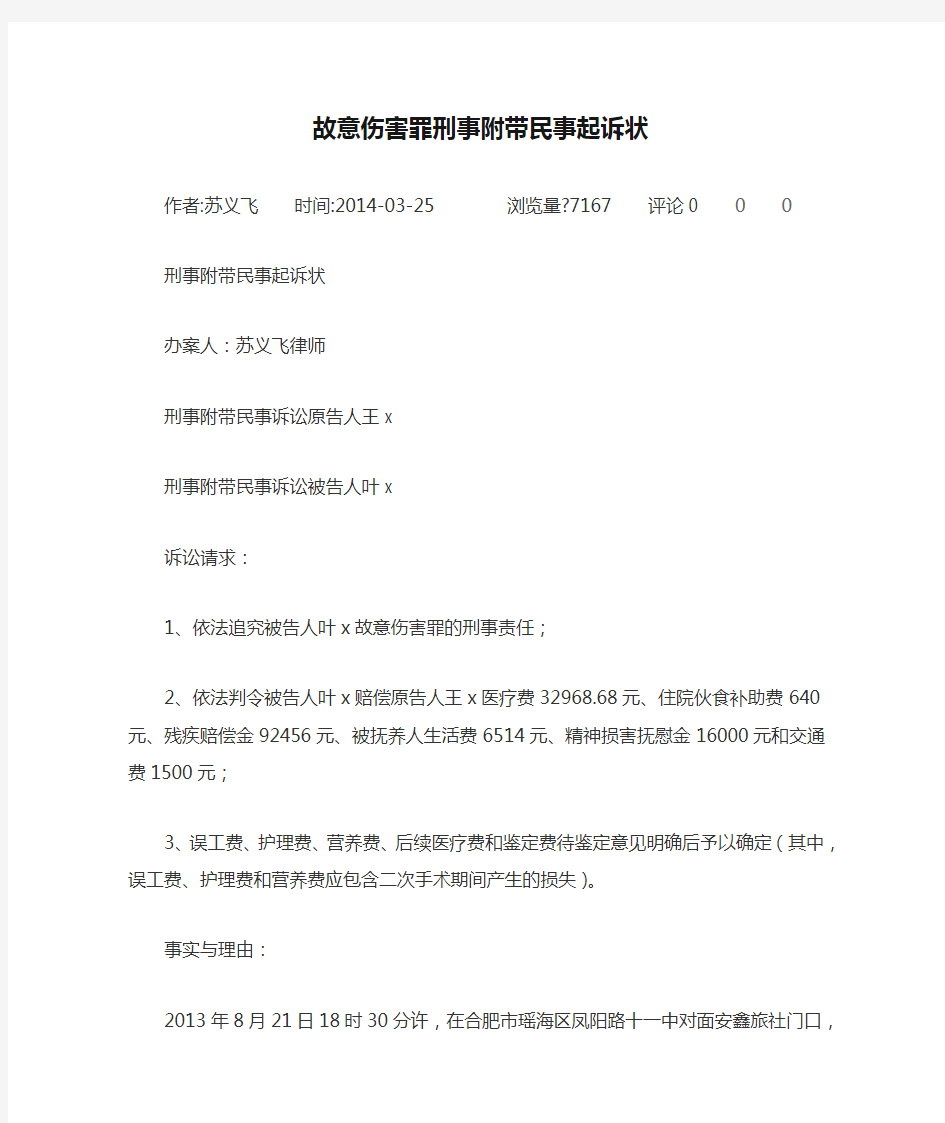 故意伤害罪刑事附带民事起诉状

作者:苏义飞　时间:2014-03-25　浏览量?7167　评论 0　0　0

刑事附带民事起诉状

办案人：苏义飞律师

刑事附带民事诉讼原告人王 x

刑事附带民事诉讼被告人叶 x

诉讼请求：

1、依法追究被告人叶 x 故意伤害罪的刑事责任；

2、依法判令被告人叶 x 赔偿原告人王 x 医疗费 32968.68 元、住院伙食补助费 640 元、残疾赔偿金 92456 元、被抚养人生活费 6514 元、精神损害抚慰金 16000 元和交通费 1500 元；

3、误工费、护理费、营养费、后续医疗费和鉴定费待鉴定意见明确后予以确定（其中，误工费、护理费和营养费应包含二次手术期间产生的损失）。

事实与理由：

2013 年 8 月 21 日 18 时 30 分许，在合肥市瑶海区凤阳路十一中对面安鑫旅社门口，